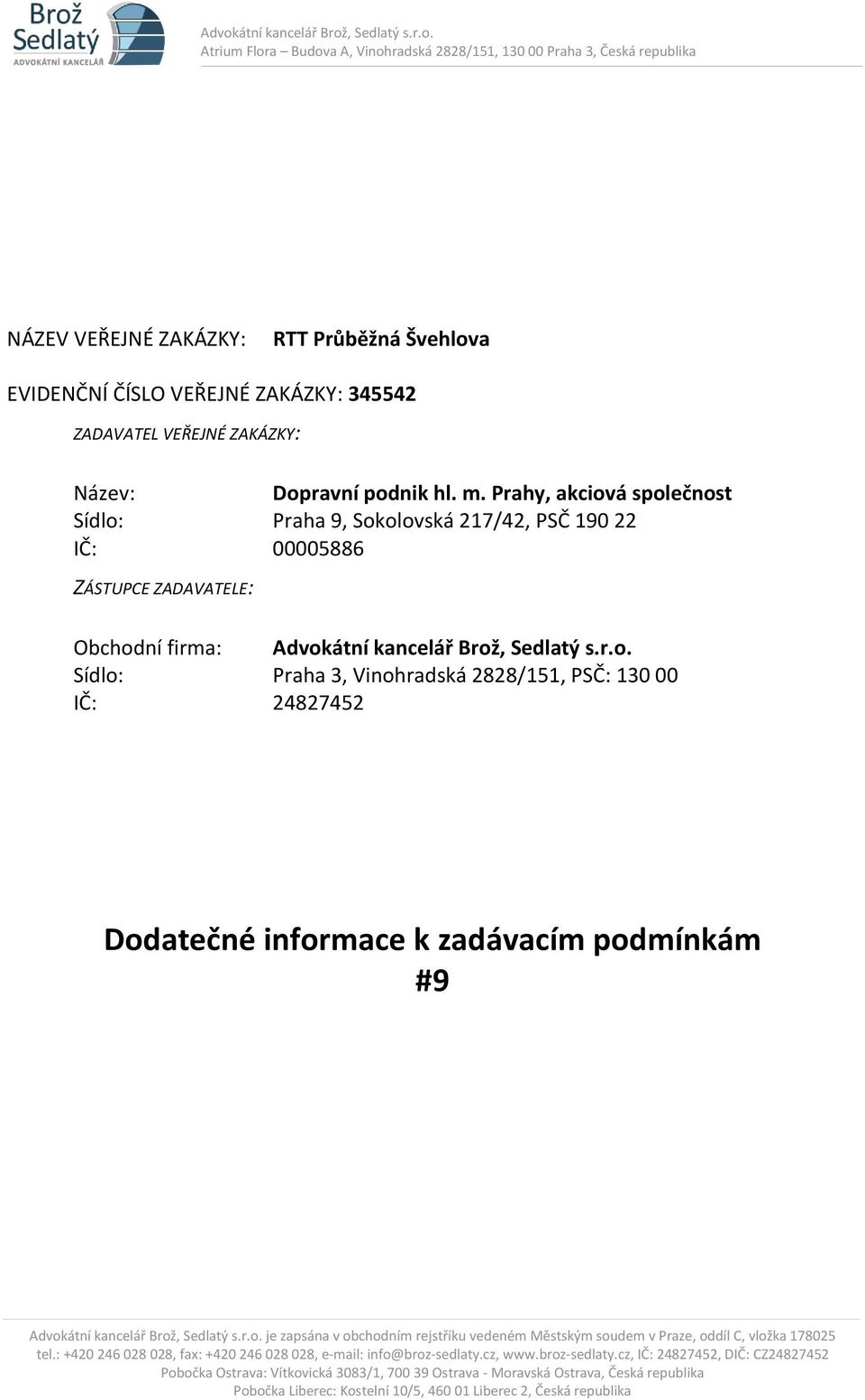 Brož
Sedlatý
ADVOKÁTNÍ KANCELÁŘ

Advokátní kancelář Brož, Sedlatý s.r.o.
Atrium Flora – Budova A, Vinohradská 2828/151, 130 00 Praha 3, Česká republika

NÁZEV VEŘEJNÉ ZAKÁZKY: RTT Průběžná Švehlova

EVIDENČNÍ ČÍSLO VEŘEJNÉ ZAKÁZKY: 345542

ZADAVATEL VEŘEJNÉ ZAKÁZKY:

Název: Dopravní podnik hl. m. Prahy, akciová společnost
Sídlo: Praha 9, Sokolovská 217/42, PSČ 190 22
IČ: 00005886

ZÁSTUPCE ZADAVATELE:

Obchodní firma: Advokátní kancelář Brož, Sedlatý s.r.o.
Sídlo: Praha 3, Vinohradská 2828/151, PSČ: 130 00
IČ: 24827452

Dodatečné informace k zadávacím podmínkám
#9

Advokátní kancelář Brož, Sedlatý s.r.o. je zapsána v obchodním rejstříku vedeném Městským soudem v Praze, oddíl C, vložka 178025
tel.: +420 246 028 028, fax: +420 246 028 028, e-mail: info@broz-sedlaty.cz, www.broz-sedlaty.cz, IČ: 24827452, DIČ: CZ24827452
Pobočka Ostrava: Vítkovická 3083/1, 700 39 Ostrava - Moravská Ostrava, Česká republika
Pobočka Liberec: Kostelní 10/5, 460 01 Liberec 2, Česká republika